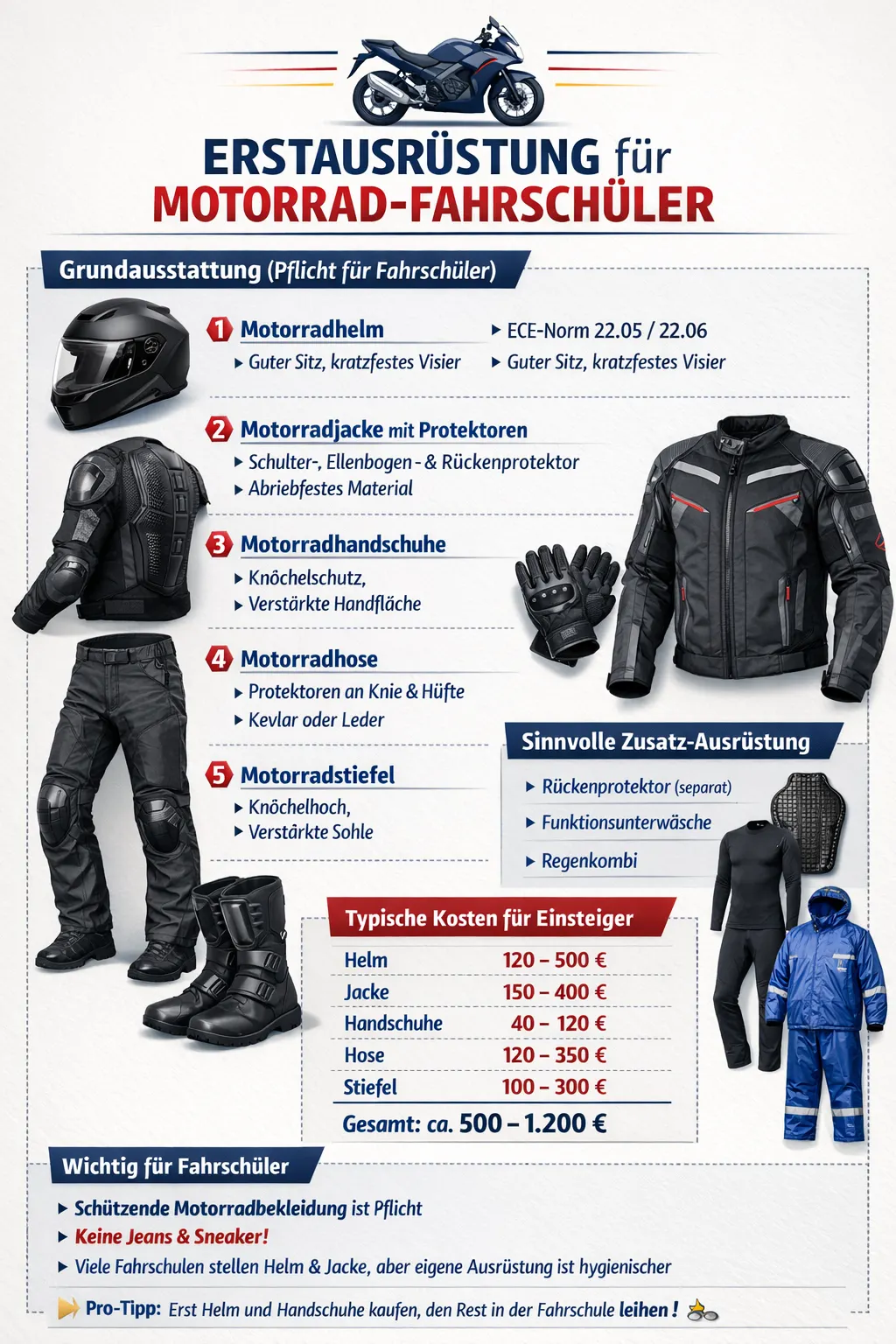 ERSTAUSRÜSTUNG für MOTORRAD-FAHRSCHÜLER

Grundausstattung (Pflicht für Fahrschüler)

1 Motorradhelm
▸ Guter Sitz, kratzfestes Visier
▸ ECE-Norm 22.05 / 22.06
▸ Guter Sitz, kratzfestes Visier

2 Motorradjacke mit Protektoren
▸ Schulter-, Ellenbogen- & Rückenprotektor
▸ Abriebfestes Material

3 Motorradhandschuhe
▸ Knöchelschutz,
▸ Verstärkte Handfläche

4 Motorradhose
▸ Protektoren an Knie & Hüfte
▸ Kevlar oder Leder

5 Motorradstiefel
▸ Knöchelhoch,
▸ Verstärkte Sohle

Sinnvolle Zusatz-Ausrüstung
▸ Rückenprotektor (separat)
▸ Funktionsunterwäsche
▸ Regenkombi

Typische Kosten für Einsteiger

| Helm | 120 – 500 € |
|---|---|
| Jacke | 150 – 400 € |
| Handschuhe | 40 – 120 € |
| Hose | 120 – 350 € |
| Stiefel | 100 – 300 € |

Gesamt: ca. 500 – 1.200 €

Wichtig für Fahrschüler
▸ Schützende Motorradbekleidung ist Pflicht
▸ Keine Jeans & Sneaker!
▸ Viele Fahrschulen stellen Helm & Jacke, aber eigene Ausrüstung ist hygienischer

Pro-Tipp: Erst Helm und Handschuhe kaufen, den Rest in der Fahrschule leihen!